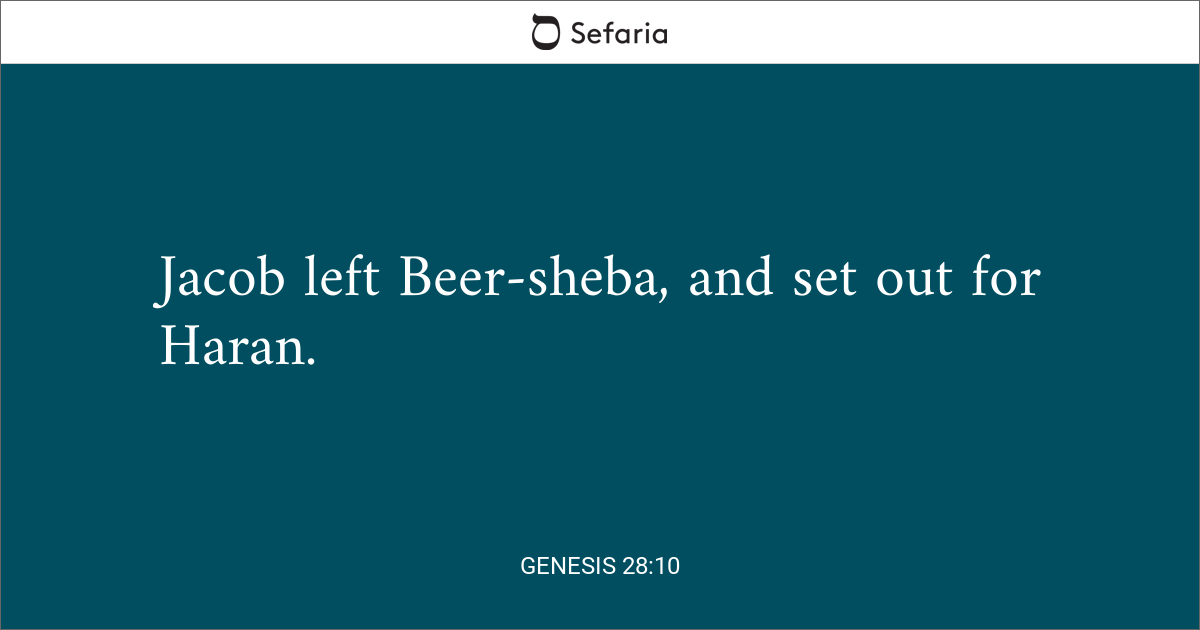 Sefaria

Jacob left Beer-sheba, and set out for Haran.

GENESIS 28:10